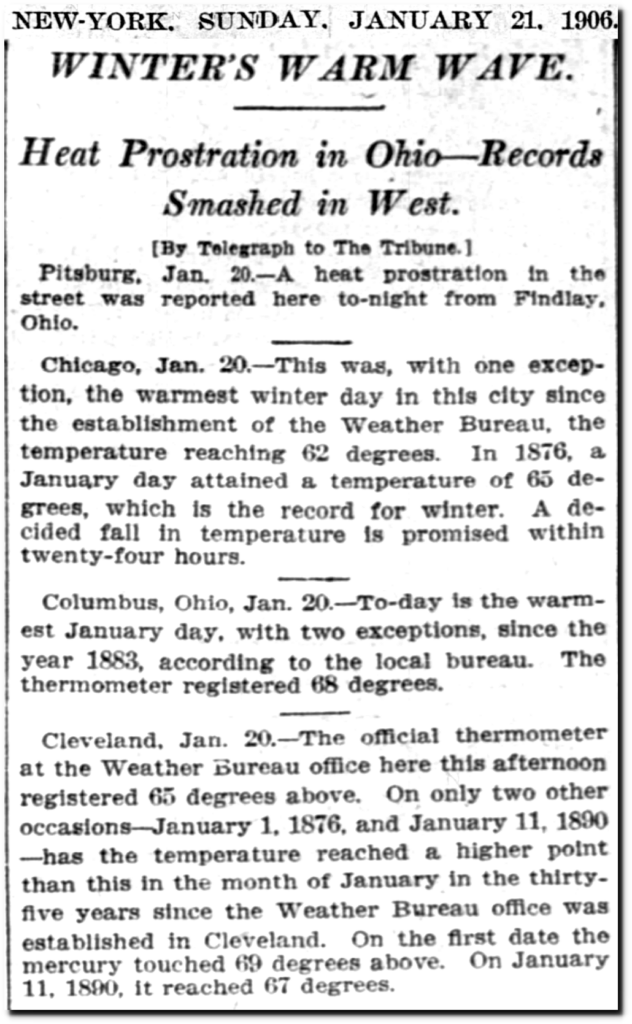 NEW-YORK. SUNDAY, JANUARY 21, 1906.

WINTER'S WARM WAVE.

Heat Prostration in Ohio—Records Smashed in West.

[By Telegraph to The Tribune.]

Pitsburg, Jan. 20.—A heat prostration in the street was reported here to-night from Findlay, Ohio.

Chicago, Jan. 20.—This was, with one exception, the warmest winter day in this city since the establishment of the Weather Bureau, the temperature reaching 62 degrees. In 1876, a January day attained a temperature of 65 degrees, which is the record for winter. A decided fall in temperature is promised within twenty-four hours.

Columbus, Ohio, Jan. 20.—To-day is the warmest January day, with two exceptions, since the year 1883, according to the local bureau. The thermometer registered 68 degrees.

Cleveland, Jan. 20.—The official thermometer at the Weather Bureau office here this afternoon registered 65 degrees above. On only two other occasions—January 1, 1876, and January 11, 1890—has the temperature reached a higher point than this in the month of January in the thirty-five years since the Weather Bureau office was established in Cleveland. On the first date the mercury touched 69 degrees above. On January 11, 1890, it reached 67 degrees.